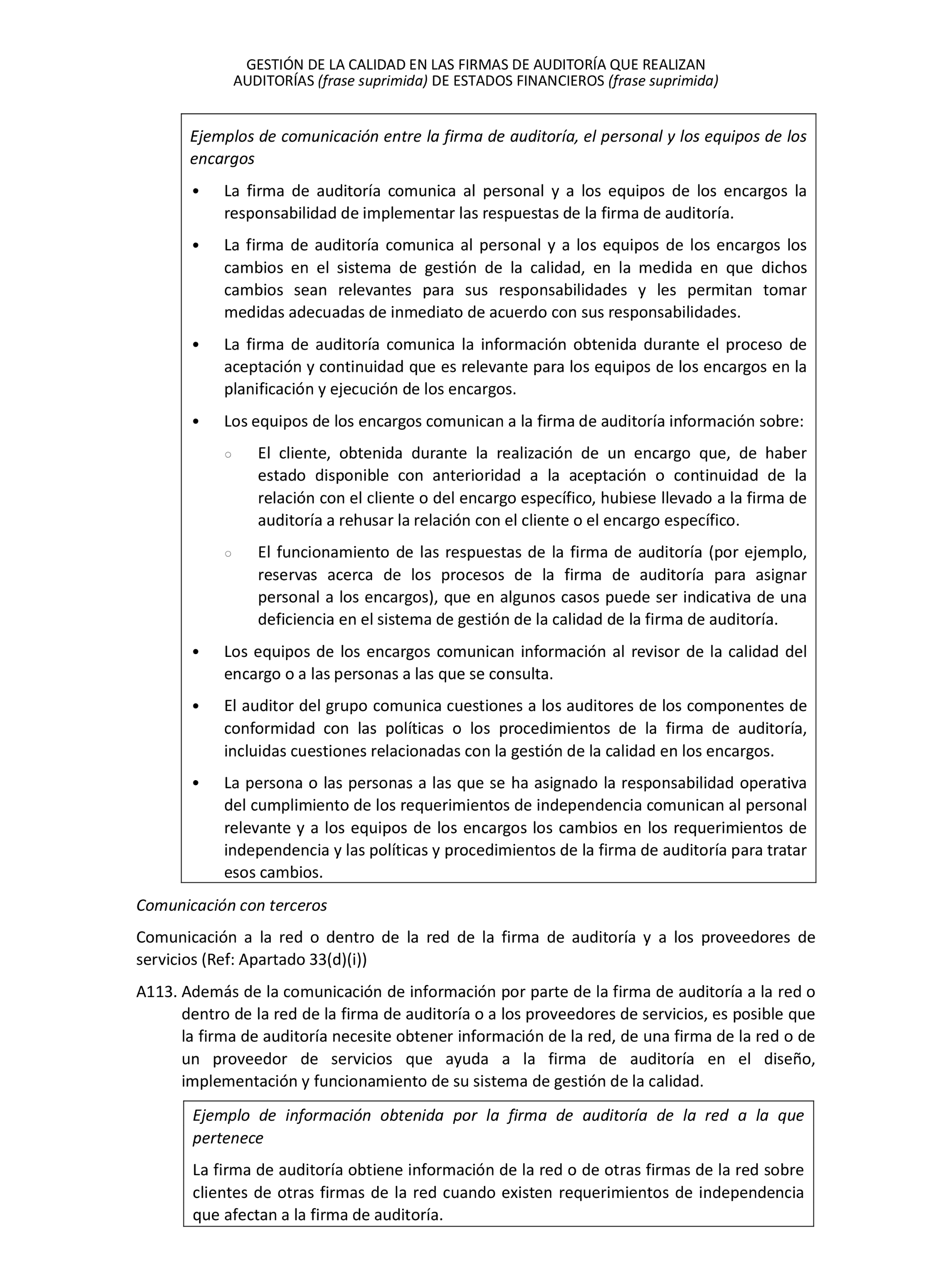 GESTIÓN DE LA CALIDAD EN LAS FIRMAS DE AUDITORÍA QUE REALIZAN AUDITORÍAS (frase suprimida) DE ESTADOS FINANCIEROS (frase suprimida)

Ejemplos de comunicación entre la firma de auditoría, el personal y los equipos de los encargos

• La firma de auditoría comunica al personal y a los equipos de los encargos la responsabilidad de implementar las respuestas de la firma de auditoría.

• La firma de auditoría comunica al personal y a los equipos de los encargos los cambios en el sistema de gestión de la calidad, en la medida en que dichos cambios sean relevantes para sus responsabilidades y les permitan tomar medidas adecuadas de inmediato de acuerdo con sus responsabilidades.

• La firma de auditoría comunica la información obtenida durante el proceso de aceptación y continuidad que es relevante para los equipos de los encargos en la planificación y ejecución de los encargos.

• Los equipos de los encargos comunican a la firma de auditoría información sobre:

○ El cliente, obtenida durante la realización de un encargo que, de haber estado disponible con anterioridad a la aceptación o continuidad de la relación con el cliente o del encargo específico, hubiese llevado a la firma de auditoría a rehusar la relación con el cliente o el encargo específico.

○ El funcionamiento de las respuestas de la firma de auditoría (por ejemplo, reservas acerca de los procesos de la firma de auditoría para asignar personal a los encargos), que en algunos casos puede ser indicativa de una deficiencia en el sistema de gestión de la calidad de la firma de auditoría.

• Los equipos de los encargos comunican información al revisor de la calidad del encargo o a las personas a las que se consulta.

• El auditor del grupo comunica cuestiones a los auditores de los componentes de conformidad con las políticas o los procedimientos de la firma de auditoría, incluidas cuestiones relacionadas con la gestión de la calidad en los encargos.

• La persona o las personas a las que se ha asignado la responsabilidad operativa del cumplimiento de los requerimientos de independencia comunican al personal relevante y a los equipos de los encargos los cambios en los requerimientos de independencia y las políticas y procedimientos de la firma de auditoría para tratar esos cambios.

Comunicación con terceros

Comunicación a la red o dentro de la red de la firma de auditoría y a los proveedores de servicios (Ref: Apartado 33(d)(i))

A113. Además de la comunicación de información por parte de la firma de auditoría a la red o dentro de la red de la firma de auditoría o a los proveedores de servicios, es posible que la firma de auditoría necesite obtener información de la red, de una firma de la red o de un proveedor de servicios que ayuda a la firma de auditoría en el diseño, implementación y funcionamiento de su sistema de gestión de la calidad.

Ejemplo de información obtenida por la firma de auditoría de la red a la que pertenece

La firma de auditoría obtiene información de la red o de otras firmas de la red sobre clientes de otras firmas de la red cuando existen requerimientos de independencia que afectan a la firma de auditoría.